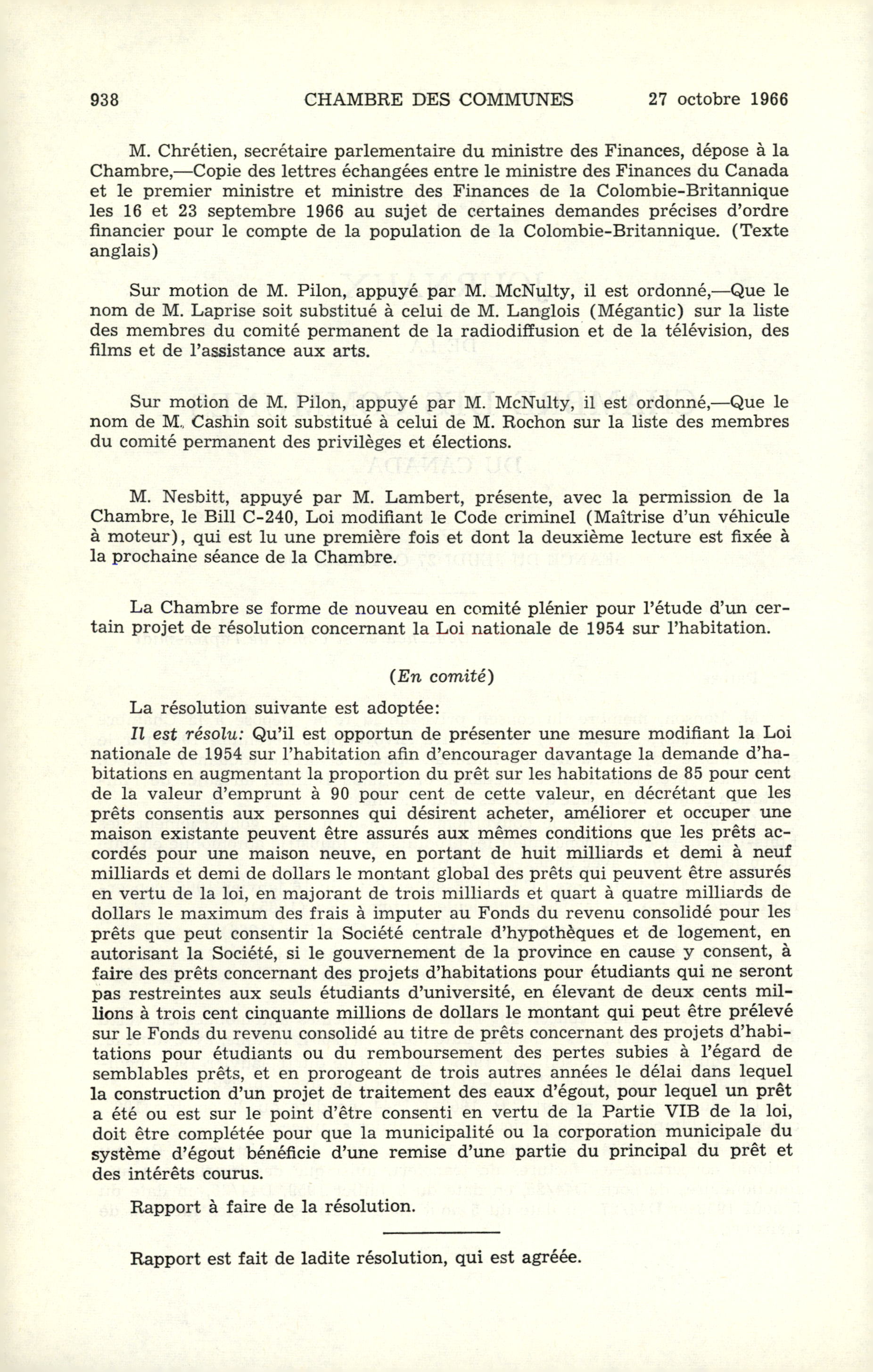 938 CHAMBRE DES COMMUNES 27 octobre 1966

M. Chrétien, secrétaire parlementaire du ministre des Finances, dépose à la Chambre,—Copie des lettres échangées entre le ministre des Finances du Canada et le premier ministre et ministre des Finances de la Colombie-Britannique les 16 et 23 septembre 1966 au sujet de certaines demandes précises d'ordre financier pour le compte de la population de la Colombie-Britannique. (Texte anglais)

Sur motion de M. Pilon, appuyé par M. McNulty, il est ordonné,—Que le nom de M. Laprise soit substitué à celui de M. Langlois (Mégantic) sur la liste des membres du comité permanent de la radiodiffusion et de la télévision, des films et de l'assistance aux arts.

Sur motion de M. Pilon, appuyé par M. McNulty, il est ordonné,—Que le nom de M. Cashin soit substitué à celui de M. Rochon sur la liste des membres du comité permanent des privilèges et élections.

M. Nesbitt, appuyé par M. Lambert, présente, avec la permission de la Chambre, le Bill C-240, Loi modifiant le Code criminel (Maîtrise d'un véhicule à moteur), qui est lu une première fois et dont la deuxième lecture est fixée à la prochaine séance de la Chambre.

La Chambre se forme de nouveau en comité plénier pour l'étude d'un certain projet de résolution concernant la Loi nationale de 1954 sur l'habitation.

(En comité)

La résolution suivante est adoptée:

Il est résolu: Qu'il est opportun de présenter une mesure modifiant la Loi nationale de 1954 sur l'habitation afin d'encourager davantage la demande d'habitations en augmentant la proportion du prêt sur les habitations de 85 pour cent de la valeur d'emprunt à 90 pour cent de cette valeur, en décrétant que les prêts consentis aux personnes qui désirent acheter, améliorer et occuper une maison existante peuvent être assurés aux mêmes conditions que les prêts accordés pour une maison neuve, en portant de huit milliards et demi à neuf milliards et demi de dollars le montant global des prêts qui peuvent être assurés en vertu de la loi, en majorant de trois milliards et quart à quatre milliards de dollars le maximum des frais à imputer au Fonds du revenu consolidé pour les prêts que peut consentir la Société centrale d'hypothèques et de logement, en autorisant la Société, si le gouvernement de la province en cause y consent, à faire des prêts concernant des projets d'habitations pour étudiants qui ne seront pas restreintes aux seuls étudiants d'université, en élevant de deux cents millions à trois cent cinquante millions de dollars le montant qui peut être prélevé sur le Fonds du revenu consolidé au titre de prêts concernant des projets d'habitations pour étudiants ou du remboursement des pertes subies à l'égard de semblables prêts, et en prorogeant de trois autres années le délai dans lequel la construction d'un projet de traitement des eaux d'égout, pour lequel un prêt a été ou est sur le point d'être consenti en vertu de la Partie VIB de la loi, doit être complétée pour que la municipalité ou la corporation municipale du système d'égout bénéficie d'une remise d'une partie du principal du prêt et des intérêts courus.

Rapport à faire de la résolution.

Rapport est fait de ladite résolution, qui est agréée.